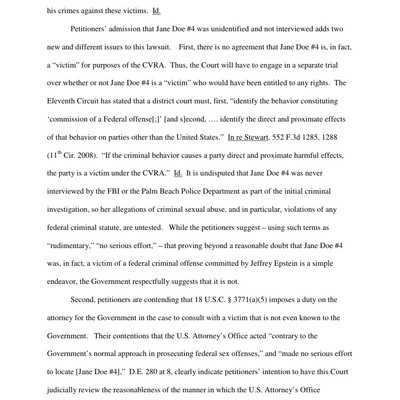 his crimes against these victims. Id.

Petitioners' admission that Jane Doe #4 was unidentified and not interviewed adds two new and different issues to this lawsuit. First, there is no agreement that Jane Doe #4 is, in fact, a "victim" for purposes of the CVRA. Thus, the Court will have to engage in a separate trial over whether or not Jane Doe #4 is a "victim" who would have been entitled to any rights. The Eleventh Circuit has stated that a district court must, first, "identify the behavior constituting 'commission of a Federal offense[;]' [and s]econd, …. identify the direct and proximate effects of that behavior on parties other than the United States." In re Stewart, 552 F.3d 1285, 1288 ($11^{th}$ Cir. 2008). "If the criminal behavior causes a party direct and proximate harmful effects, the party is a victim under the CVRA." Id. It is undisputed that Jane Doe #4 was never interviewed by the FBI or the Palm Beach Police Department as part of the initial criminal investigation, so her allegations of criminal sexual abuse, and in particular, violations of any federal criminal statute, are untested. While the petitioners suggest – using such terms as "rudimentary," "no serious effort," – that proving beyond a reasonable doubt that Jane Doe #4 was, in fact, a victim of a federal criminal offense committed by Jeffrey Epstein is a simple endeavor, the Government respectfully suggests that it is not.

Second, petitioners are contending that 18 U.S.C. § 3771(a)(5) imposes a duty on the attorney for the Government in the case to consult with a victim that is not even known to the Government. Their contentions that the U.S. Attorney's Office acted "contrary to the Government's normal approach in prosecuting federal sex offenses," and "made no serious effort to locate [Jane Doe #4]," D.E. 280 at 8, clearly indicate petitioners' intention to have this Court judicially review the reasonableness of the manner in which the U.S. Attorney's Office